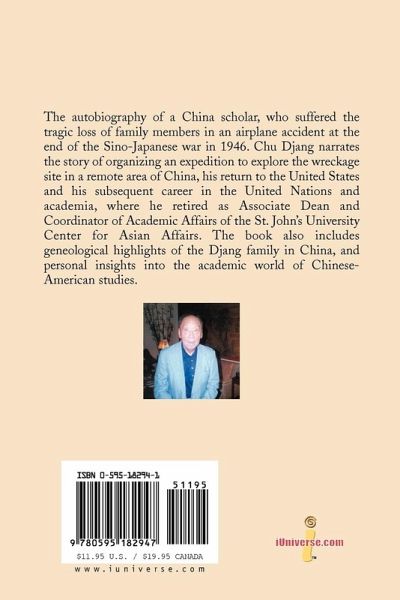 The autobiography of a China scholar, who suffered the tragic loss of family members in an airplane accident at the end of the Sino-Japanese war in 1946. Chu Djang narrates the story of organizing an expedition to explore the wreckage site in a remote area of China, his return to the United States and his subsequent career in the United Nations and academia, where he retired as Associate Dean and Coordinator of Academic Affairs of the St. John's University Center for Asian Affairs. The book also includes geneological highlights of the Djang family in China, and personal insights into the academic world of Chinese-American studies.

ISBN 0-595-18294-1

51195

9 780595 182947

$11.95 U.S. / $19.95 CANADA

www.iuniverse.com

iUniverse.com